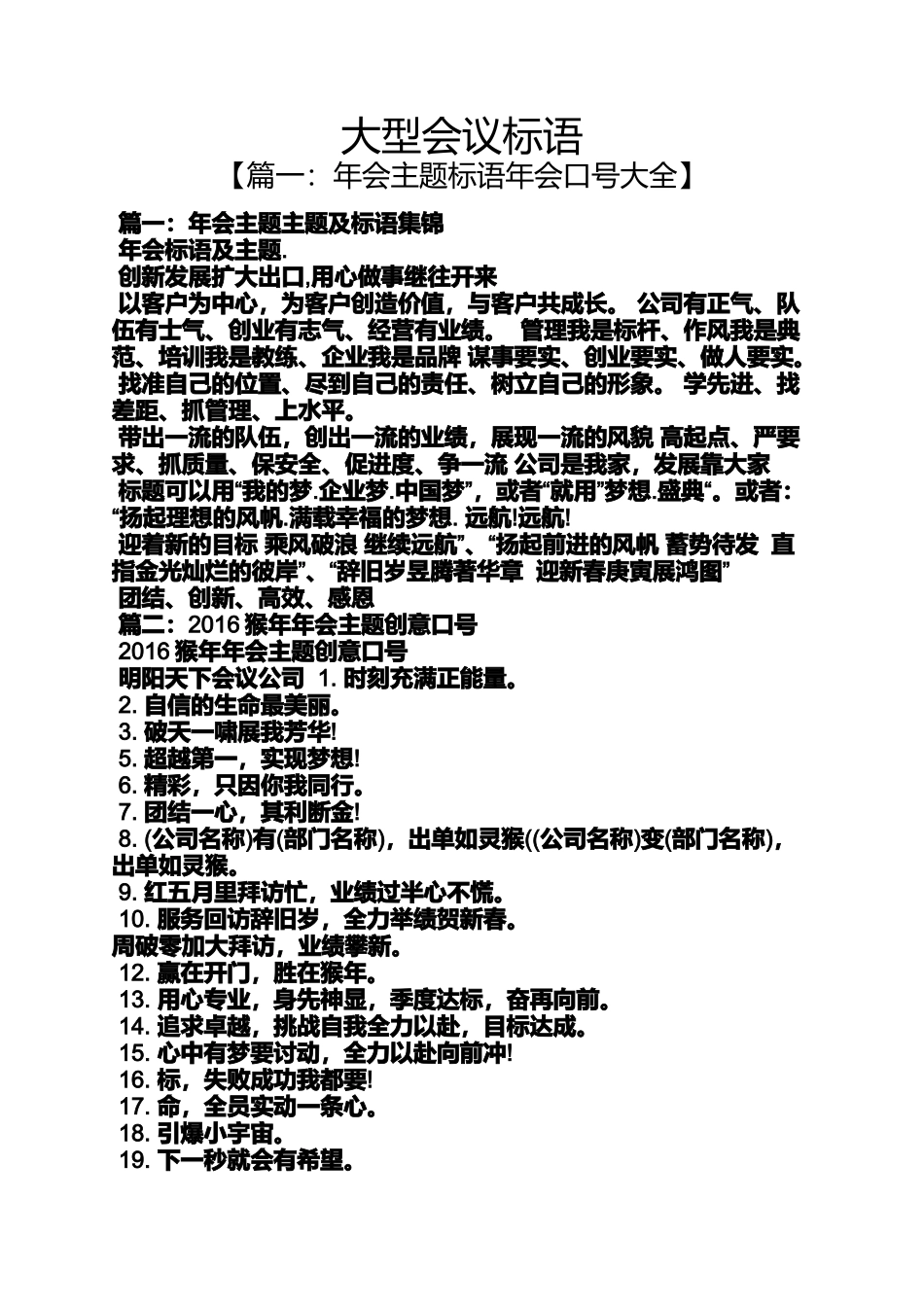 大型会议标语

【篇一：年会主题标语年会口号大全】

篇一：年会主题主题及标语集锦

年会标语及主题.

创新发展扩大出口,用心做事继往开来

以客户为中心，为客户创造价值，与客户共成长。 公司有正气、队伍有士气、创业有志气、经营有业绩。 管理我是标杆、作风我是典范、培训我是教练、企业我是品牌 谋事要实、创业要实、做人要实。 找准自己的位置、尽到自己的责任、树立自己的形象。 学先进、找差距、抓管理、上水平。

带出一流的队伍，创出一流的业绩，展现一流的风貌 高起点、严要求、抓质量、保安全、促进度、争一流 公司是我家，发展靠大家

标题可以用“我的梦.企业梦.中国梦”，或者“就用”梦想.盛典“。或者：“扬起理想的风帆.满载幸福的梦想. 远航!远航!

迎着新的目标 乘风破浪 继续远航”、“扬起前进的风帆 蓄势待发 直指金光灿烂的彼岸”、“辞旧岁昱腾著华章 迎新春庚寅展鸿图”

团结、创新、高效、感恩

篇二：2016 猴年年会主题创意口号

2016 猴年年会主题创意口号

明阳天下会议公司 1. 时刻充满正能量。

2. 自信的生命最美丽。

3. 破天一啸展我芳华!

5. 超越第一，实现梦想!

6. 精彩，只因你我同行。

7. 团结一心，其利断金!

8. (公司名称)有(部门名称)，出单如灵猴((公司名称)变(部门名称)，出单如灵猴。

9. 红五月里拜访忙，业绩过半心不慌。

10. 服务回访辞旧岁，全力举绩贺新春。

周破零加大拜访，业绩攀新。

12. 赢在开门，胜在猴年。

13. 用心专业，身先神显，季度达标，奋再向前。

14. 追求卓越，挑战自我全力以赴，目标达成。

15. 心中有梦要讨动，全力以赴向前冲!

16. 标，失败成功我都要!

17. 命，全员实动一条心。

18. 引爆小宇宙。

19. 下一秒就会有希望。